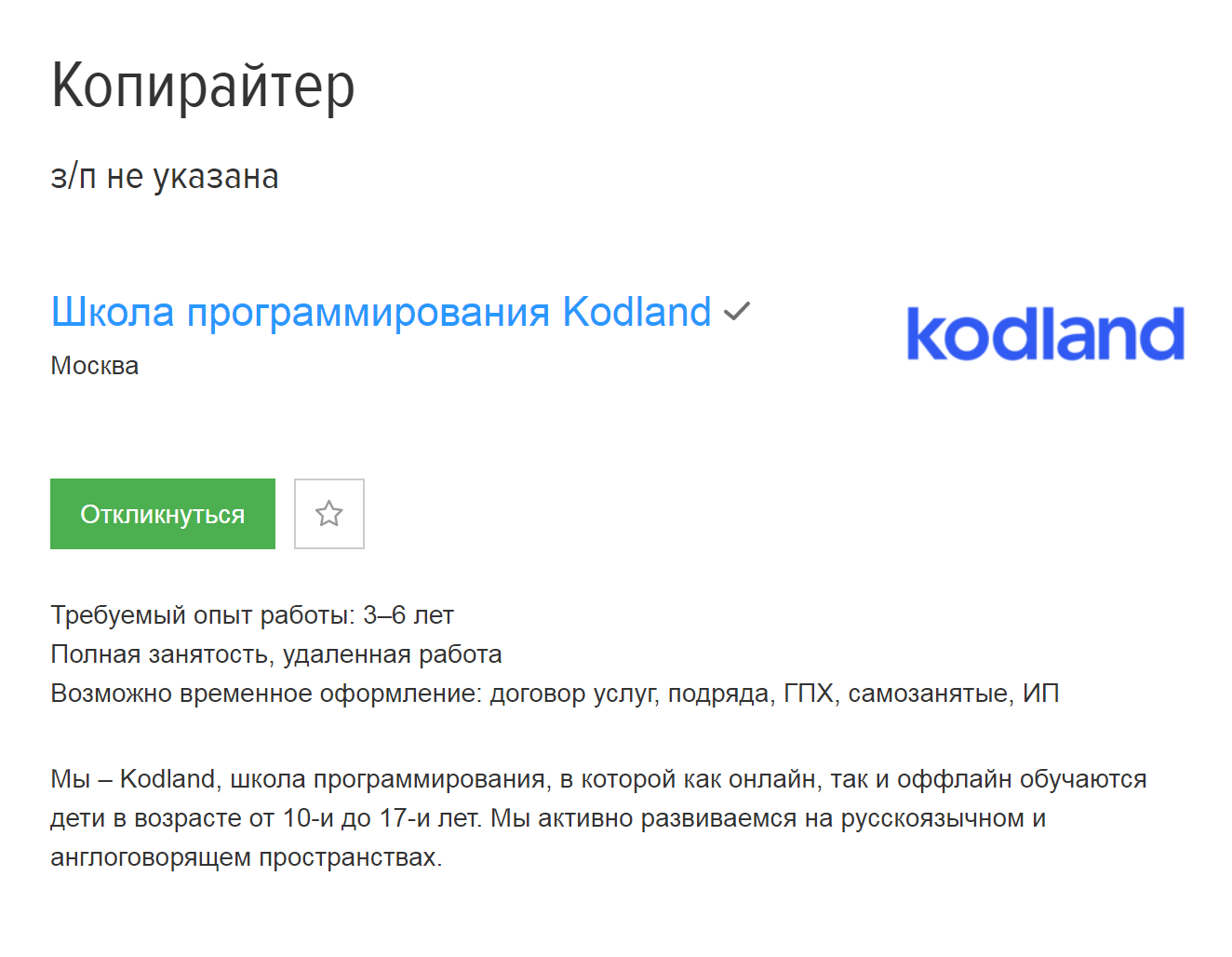 Копирайтер

з/п не указана

Школа программирования Kodland

Москва

kodland

Откликнуться

Требуемый опыт работы: 3–6 лет
Полная занятость, удаленная работа
Возможно временное оформление: договор услуг, подряда, ГПХ, самозанятые, ИП

Мы – Kodland, школа программирования, в которой как онлайн, так и оффлайн обучаются дети в возрасте от 10-и до 17-и лет. Мы активно развиваемся на русскоязычном и англоговорящем пространствах.